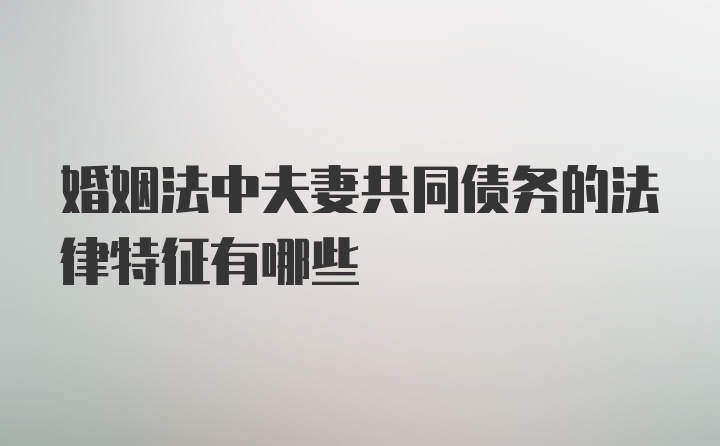 婚姻法中夫妻共同债务的法律特征有哪些